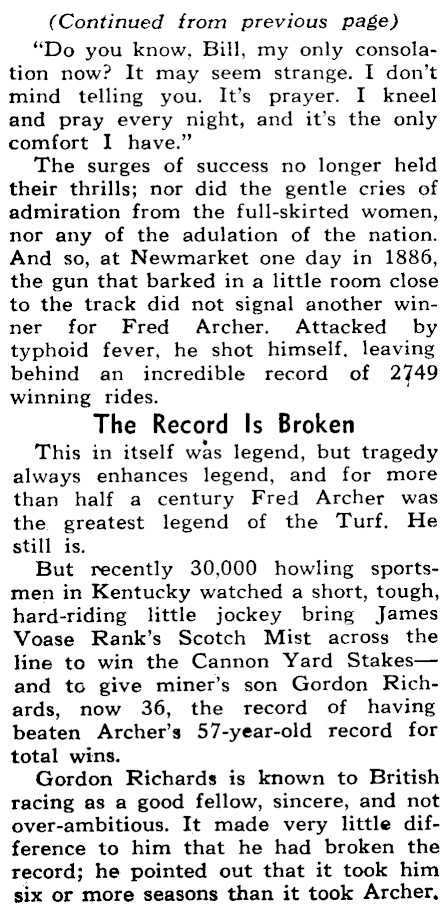 (Continued from previous page)

"Do you know, Bill, my only consolation now? It may seem strange. I don't mind telling you. It's prayer. I kneel and pray every night, and it's the only comfort I have."

The surges of success no longer held their thrills; nor did the gentle cries of admiration from the full-skirted women, nor any of the adulation of the nation. And so, at Newmarket one day in 1886, the gun that barked in a little room close to the track did not signal another winner for Fred Archer. Attacked by typhoid fever, he shot himself, leaving behind an incredible record of 2749 winning rides.

The Record Is Broken

This in itself was legend, but tragedy always enhances legend, and for more than half a century Fred Archer was the greatest legend of the Turf. He still is.

But recently 30,000 howling sportsmen in Kentucky watched a short, tough, hard-riding little jockey bring James Voase Rank's Scotch Mist across the line to win the Cannon Yard Stakes—and to give miner's son Gordon Richards, now 36, the record of having beaten Archer's 57-year-old record for total wins.

Gordon Richards is known to British racing as a good fellow, sincere, and not over-ambitious. It made very little difference to him that he had broken the record; he pointed out that it took him six or more seasons than it took Archer.